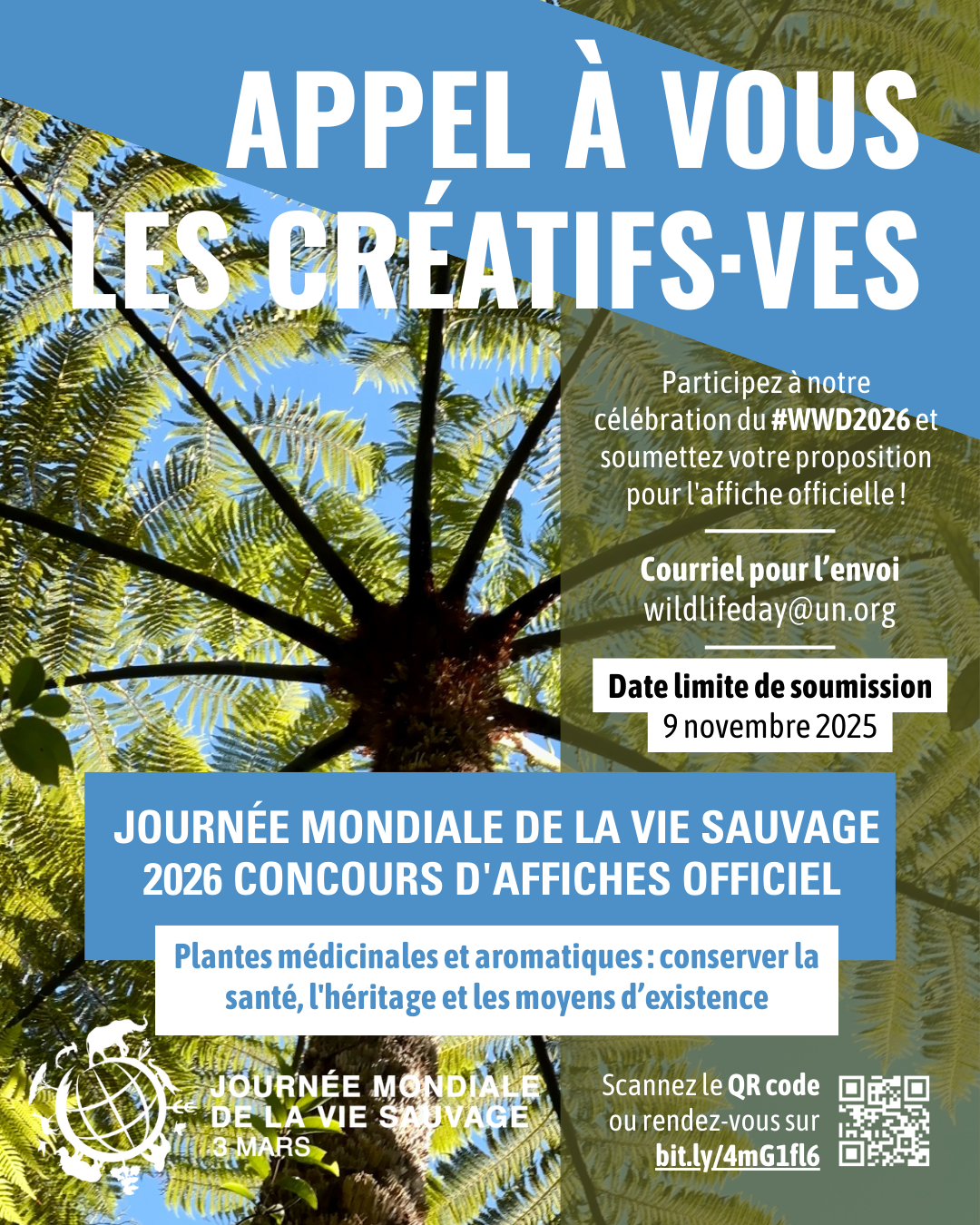 APPEL À VOUS LES CRÉATIFS-VES

Participez à notre célébration du #WWD2026 et soumettez votre proposition pour l'affiche officielle !

Courriel pour l'envoi
wildlifeday@un.org

Date limite de soumission
9 novembre 2025

JOURNÉE MONDIALE DE LA VIE SAUVAGE
2026 CONCOURS D'AFFICHES OFFICIEL

Plantes médicinales et aromatiques : conserver la santé, l'héritage et les moyens d'existence

JOURNÉE MONDIALE
DE LA VIE SAUVAGE
3 MARS

Scannez le QR code
ou rendez-vous sur
bit.ly/4mG1fl6